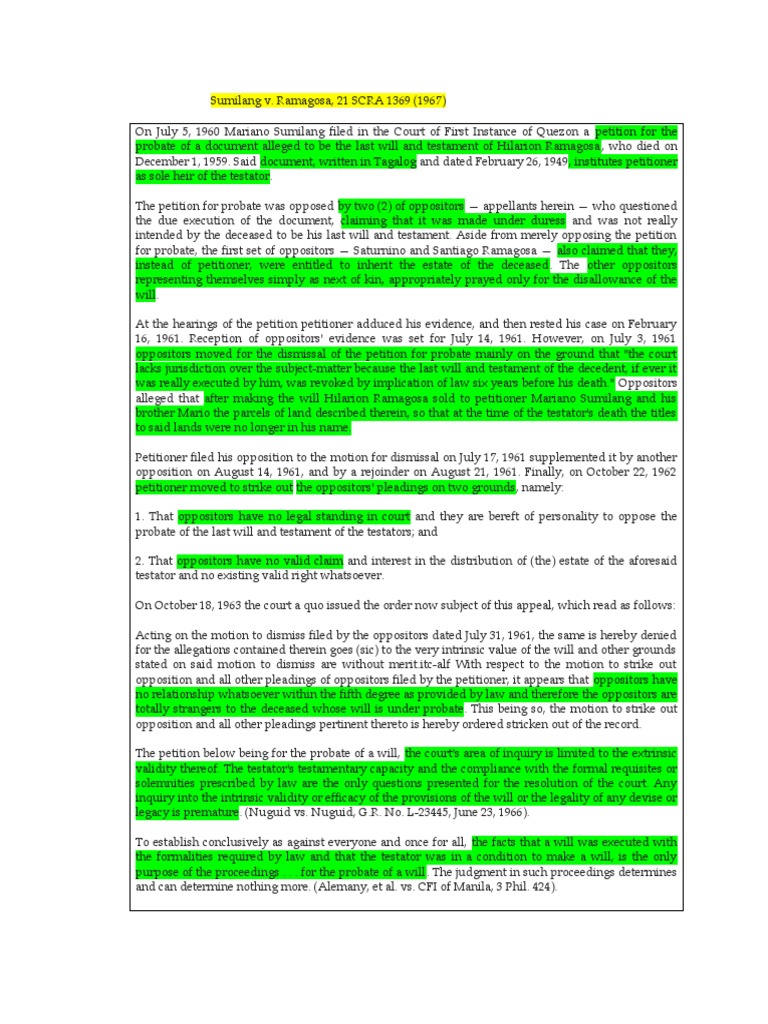 Sumilang v. Ramagosa, 21 SCRA 1369 (1967)

On July 5, 1960 Mariano Sumilang filed in the Court of First Instance of Quezon a petition for the probate of a document alleged to be the last will and testament of Hilarion Ramagosa, who died on December 1, 1959. Said document, written in Tagalog and dated February 26, 1949, institutes petitioner as sole heir of the testator.

The petition for probate was opposed by two (2) of oppositors — appellants herein — who questioned the due execution of the document, claiming that it was made under duress and was not really intended by the deceased to be his last will and testament. Aside from merely opposing the petition for probate, the first set of oppositors — Saturnino and Santiago Ramagosa — also claimed that they, instead of petitioner, were entitled to inherit the estate of the deceased. The other oppositors representing themselves simply as next of kin, appropriately prayed only for the disallowance of the will.

At the hearings of the petition petitioner adduced his evidence, and then rested his case on February 16, 1961. Reception of oppositors' evidence was set for July 14, 1961. However, on July 3, 1961 oppositors moved for the dismissal of the petition for probate mainly on the ground that "the court lacks jurisdiction over the subject-matter because the last will and testament of the decedent, if ever it was really executed by him, was revoked by implication of law six years before his death." Oppositors alleged that after making the will Hilarion Ramagosa sold to petitioner Mariano Sumilang and his brother Mario the parcels of land described therein, so that at the time of the testator's death the titles to said lands were no longer in his name.

Petitioner filed his opposition to the motion for dismissal on July 17, 1961 supplemented it by another opposition on August 14, 1961, and by a rejoinder on August 21, 1961. Finally, on October 22, 1962 petitioner moved to strike out the oppositors' pleadings on two grounds, namely:

1. That oppositors have no legal standing in court and they are bereft of personality to oppose the probate of the last will and testament of the testators; and

2. That oppositors have no valid claim and interest in the distribution of (the) estate of the aforesaid testator and no existing valid right whatsoever.

On October 18, 1963 the court a quo issued the order now subject of this appeal, which read as follows:

Acting on the motion to dismiss filed by the oppositors dated July 31, 1961, the same is hereby denied for the allegations contained therein goes (sic) to the very intrinsic value of the will and other grounds stated on said motion to dismiss are without merit.itc-alf With respect to the motion to strike out opposition and all other pleadings of oppositors filed by the petitioner, it appears that oppositors have no relationship whatsoever within the fifth degree as provided by law and therefore the oppositors are totally strangers to the deceased whose will is under probate. This being so, the motion to strike out opposition and all other pleadings pertinent thereto is hereby ordered stricken out of the record.

The petition below being for the probate of a will, the court's area of inquiry is limited to the extrinsic validity thereof. The testator's testamentary capacity and the compliance with the formal requisites or solemnities prescribed by law are the only questions presented for the resolution of the court. Any inquiry into the intrinsic validity or efficacy of the provisions of the will or the legality of any devise or legacy is premature. (Nuguid vs. Nuguid, G.R. No. L-23445, June 23, 1966).

To establish conclusively as against everyone and once for all, the facts that a will was executed with the formalities required by law and that the testator was in a condition to make a will, is the only purpose of the proceedings . . . for the probate of a will. The judgment in such proceedings determines and can determine nothing more. (Alemany, et al. vs. CFI of Manila, 3 Phil. 424).